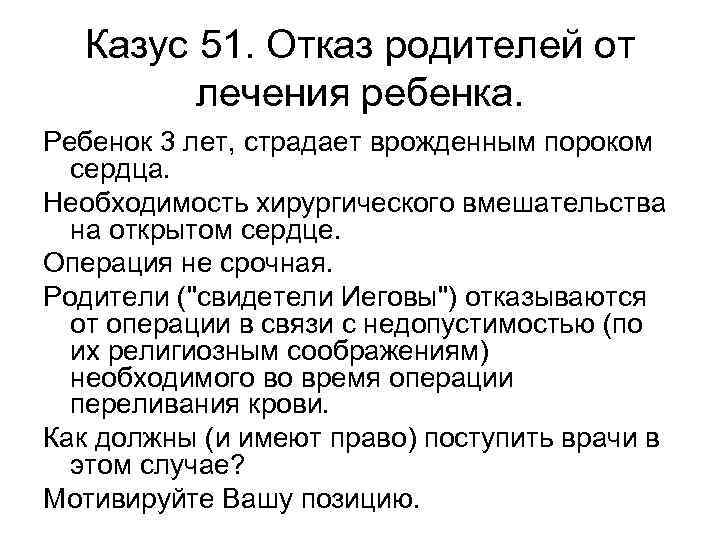 Казус 51. Отказ родителей от лечения ребенка.

Ребенок 3 лет, страдает врожденным пороком сердца.

Необходимость хирургического вмешательства на открытом сердце.

Операция не срочная.

Родители ("свидетели Иеговы") отказываются от операции в связи с недопустимостью (по их религиозным соображениям) необходимого во время операции переливания крови.

Как должны (и имеют право) поступить врачи в этом случае?

Мотивируйте Вашу позицию.